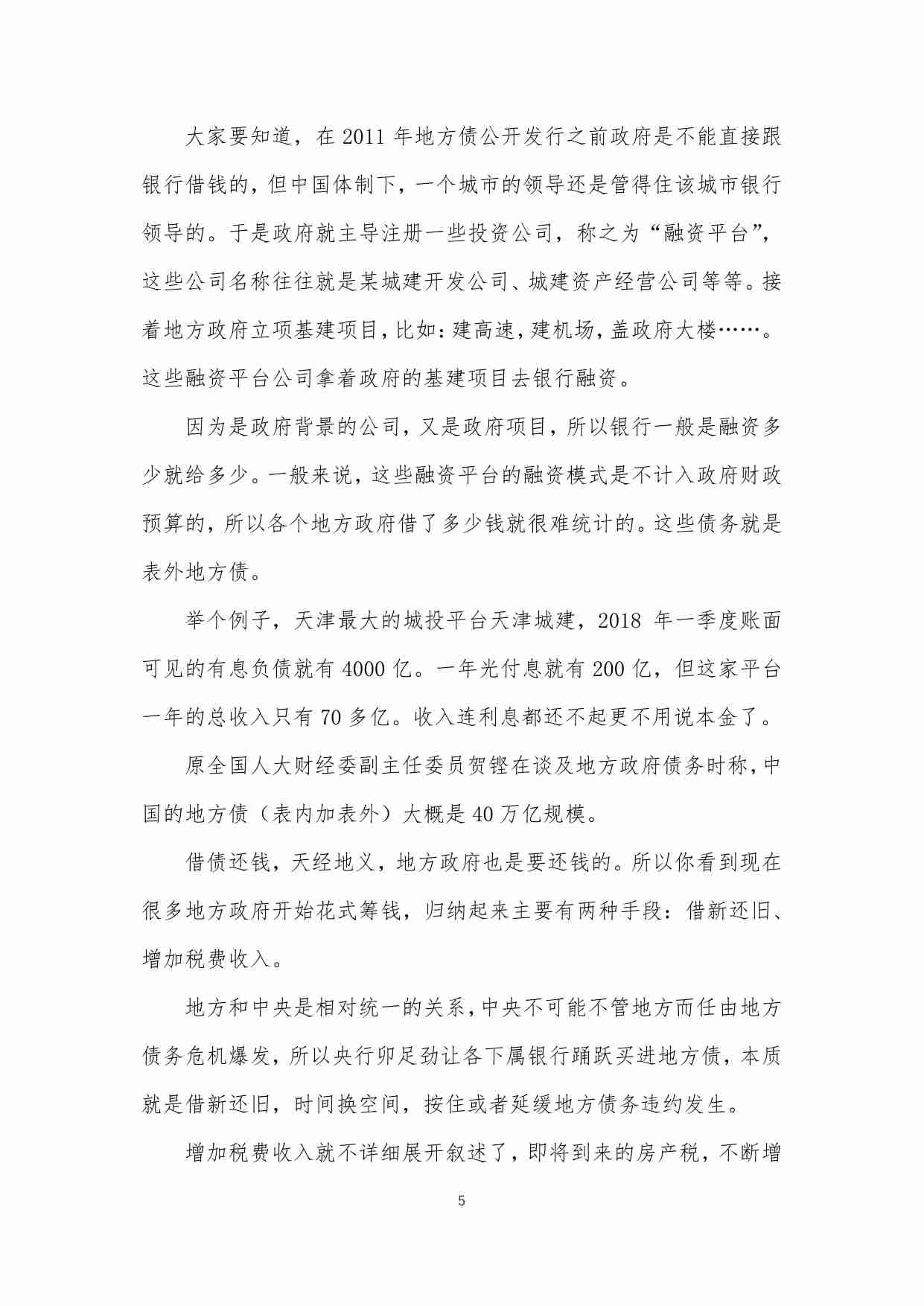 大家要知道，在 2011 年地方债公开发行之前政府是不能直接跟银行借钱的，但中国体制下，一个城市的领导还是管得住该城市银行领导的。于是政府就主导注册一些投资公司，称之为“融资平台”，这些公司名称往往就是某城建开发公司、城建资产经营公司等等。接着地方政府立项基建项目，比如：建高速，建机场，盖政府大楼……。这些融资平台公司拿着政府的基建项目去银行融资。

因为是政府背景的公司，又是政府项目，所以银行一般是融资多少就给多少。一般来说，这些融资平台的融资模式是不计入政府财政预算的，所以各个地方政府借了多少钱就很难统计的。这些债务就是表外地方债。

举个例子，天津最大的城投平台天津城建，2018 年一季度账面可见的有息负债就有 4000 亿。一年光付息就有 200 亿，但这家平台一年的总收入只有 70 多亿。收入连利息都还不起更不用说本金了。

原全国人大财经委副主任委员贺铿在谈及地方政府债务时称，中国的地方债（表内加表外）大概是 40 万亿规模。

借债还钱，天经地义，地方政府也是要还钱的。所以你看到现在很多地方政府开始花式筹钱，归纳起来主要有两种手段：借新还旧、增加税费收入。

地方和中央是相对统一的关系，中央不可能不管地方而任由地方债务危机爆发，所以央行卯足劲让各下属银行踊跃买进地方债，本质就是借新还旧，时间换空间，按住或者延缓地方债务违约发生。

增加税费收入就不详细展开叙述了，即将到来的房产税，不断增

5